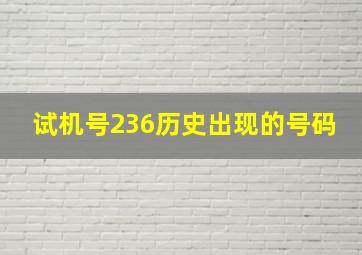 试机号236历史出现的号码